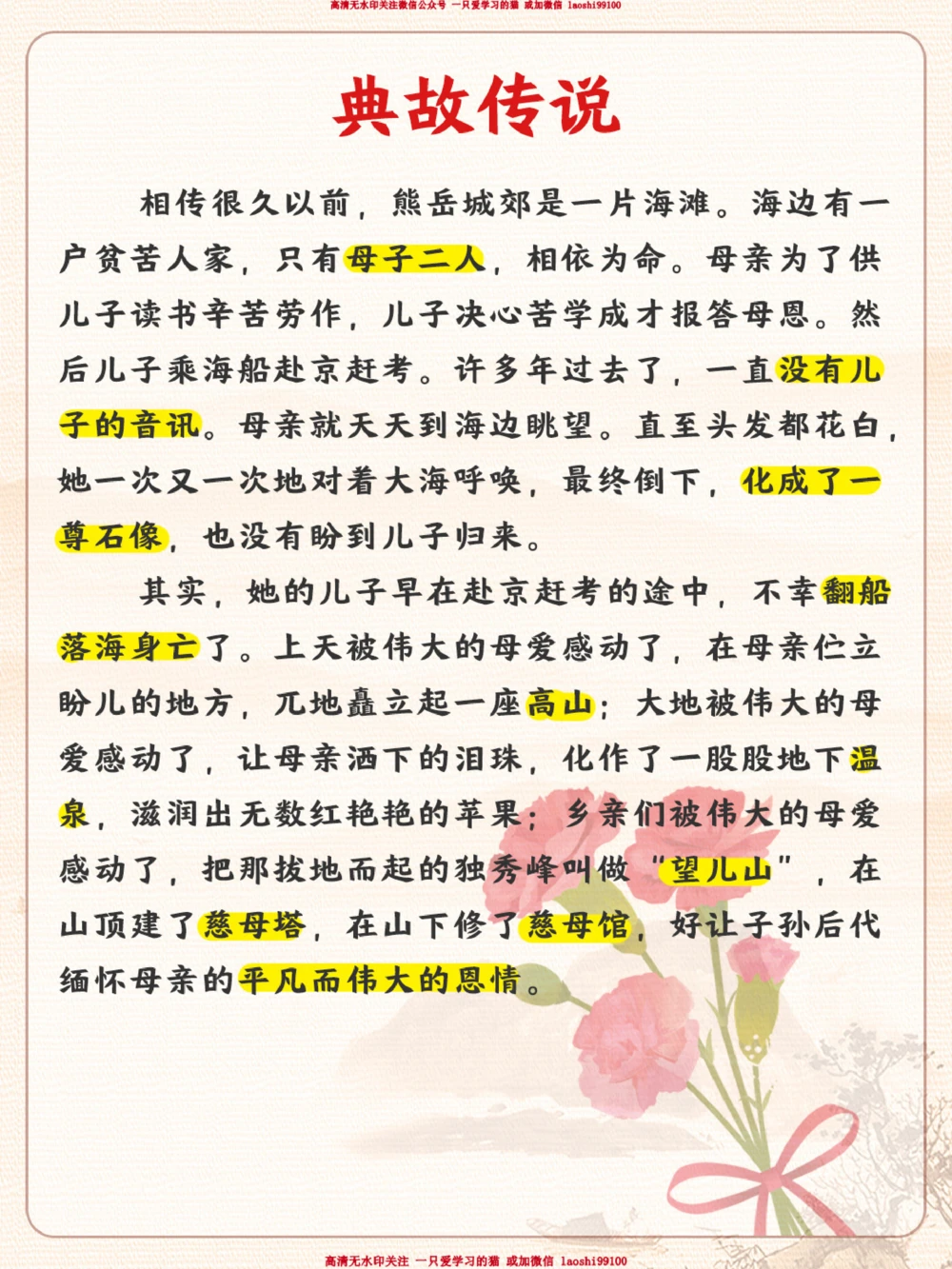 高清无水印关注微信公众号 一只爱学习的猫 或加微信 laoshi99100

典故传说

相传很久以前，熊岳城郊是一片海滩。海边有一户贫苦人家，只有母子二人，相依为命。母亲为了供儿子读书辛苦劳作，儿子决心苦学成才报答母恩。然后儿子乘海船赴京赶考。许多年过去了，一直没有儿子的音讯。母亲就天天到海边眺望。直至头发都花白，她一次又一次地对着大海呼唤，最终倒下，化成了一尊石像，也没有盼到儿子归来。

其实，她的儿子早在赴京赶考的途中，不幸翻船落海身亡了。上天被伟大的母爱感动了，在母亲伫立盼儿的地方，兀地矗立起一座高山；大地被伟大的母爱感动了，让母亲洒下的泪珠，化作了一股股地下温泉，滋润出无数红艳艳的苹果；乡亲们被伟大的母爱感动了，把那拔地而起的独秀峰叫做“望儿山”，在山顶建了慈母塔，在山下修了慈母馆，好让子孙后代缅怀母亲的平凡而伟大的恩情。

高清无水印关注 一只爱学习的猫 或加微信 laoshi99100